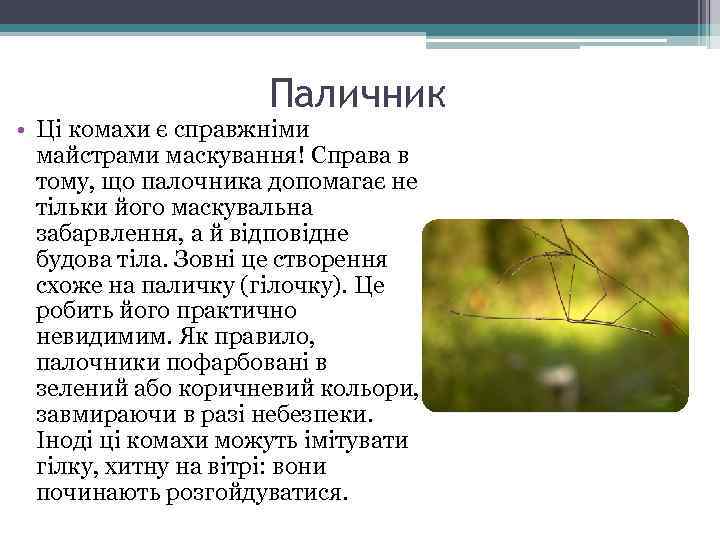 Паличник

• Ці комахи є справжніми майстрами маскування! Справа в тому, що палочника допомагає не тільки його маскувальна забарвлення, а й відповідне будова тіла. Зовні це створення схоже на паличку (гілочку). Це робить його практично невидимим. Як правило, палочники пофарбовані в зелений або коричневий кольори, завмираючи в разі небезпеки. Іноді ці комахи можуть імітувати гілку, хитну на вітрі: вони починають розгойдуватися.